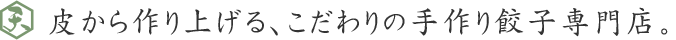 皮から作り上げる、こだわりの手作り餃子専門店。